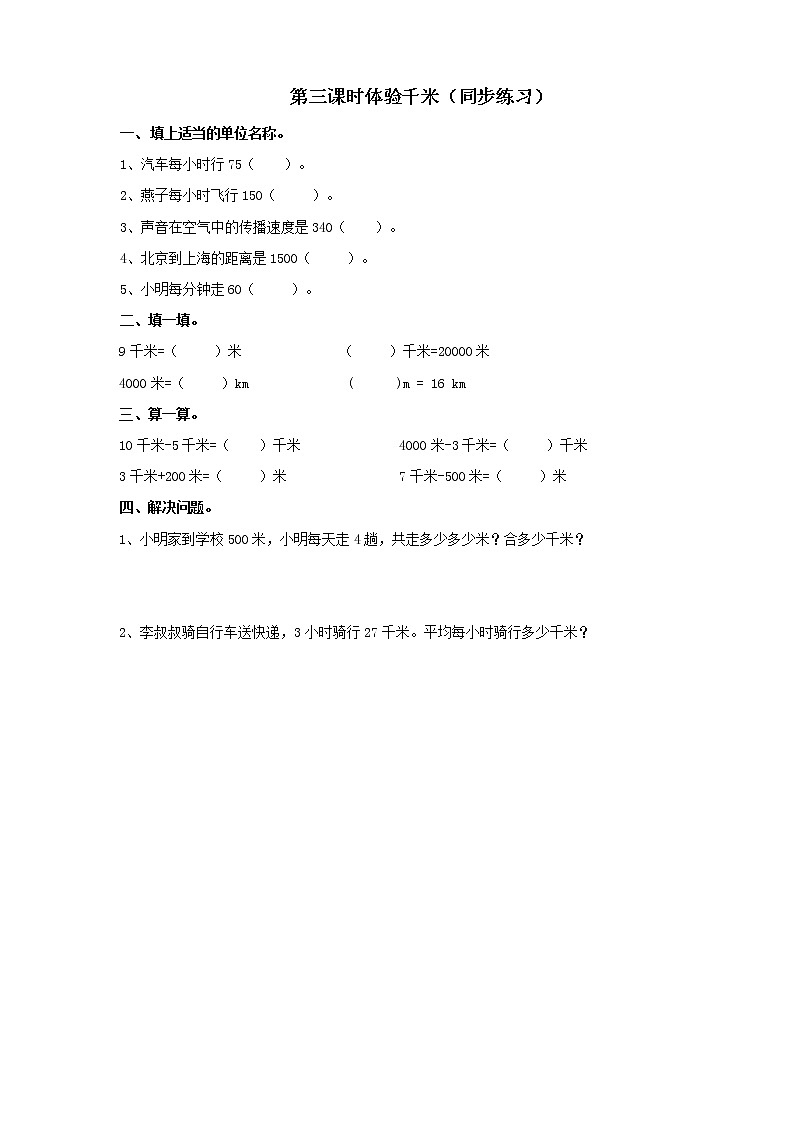 第三课时体验千米（同步练习）

一、填上适当的单位名称。

1、汽车每小时行 75（　　）。

2、燕子每小时飞行 150（　　）。

3、声音在空气中的传播速度是 340（　　）。

4、北京到上海的距离是 1500（　　）。

5、小明每分钟走 60（　　）。

二、填一填。

9 千米=（　　）米　　　　（　　）千米=20000 米

4000 米=（　　）km　　　　（　　）m = 16 km

三、算一算。

10 千米-5 千米=（　　）千米　　　　4000 米-3 千米=（　　）千米

3 千米+200 米=（　　）米　　　　7 千米-500 米=（　　）米

四、解决问题。

1、小明家到学校 500 米，小明每天走 4 趟，共走多少多少米？合多少千米？

2、李叔叔骑自行车送快递，3 小时骑行 27 千米。平均每小时骑行多少千米？